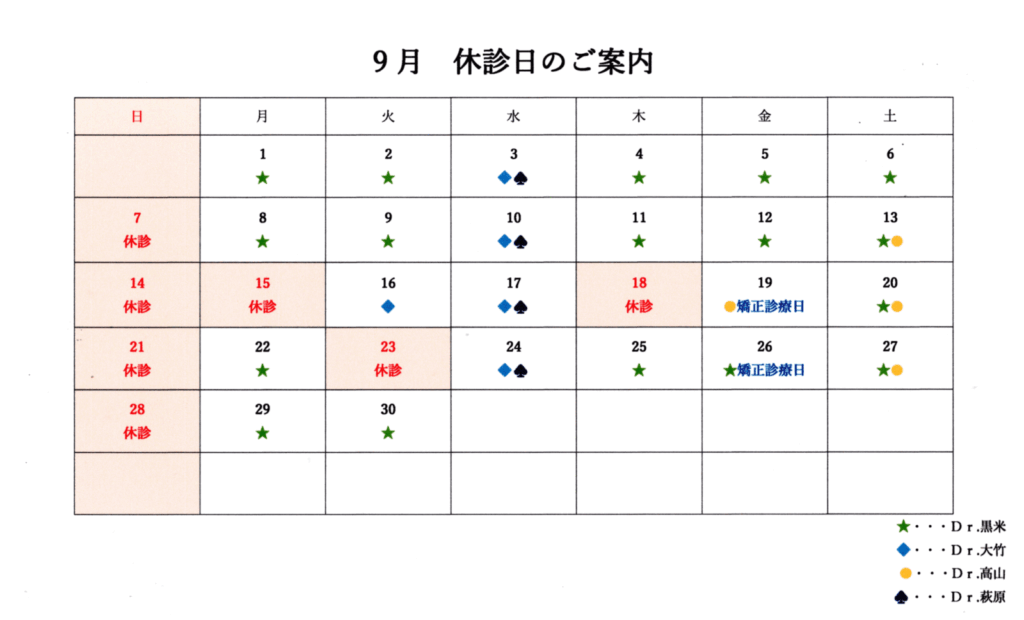 9月　休診日のご案内

| 日 | 月 | 火 | 水 | 木 | 金 | 土 |
|---|---|---|---|---|---|---|
| | 1 ★ | 2 ★ | 3 ◆♠ | 4 ★ | 5 ★ | 6 ★ |
| 7 休診 | 8 ★ | 9 ★ | 10 ◆♠ | 11 ★ | 12 ★ | 13 ★● |
| 14 休診 | 15 休診 | 16 ◆ | 17 ◆♠ | 18 休診 | 19 ●矯正診療日 | 20 ★● |
| 21 休診 | 22 ★ | 23 休診 | 24 ◆♠ | 25 ★ | 26 ★矯正診療日 | 27 ★● |
| 28 休診 | 29 ★ | 30 ★ | | | | |
| | | | | | | |

★・・・Ｄｒ.黒米
◆・・・Ｄｒ.大竹
●・・・Ｄｒ.高山
♠・・・Ｄｒ.萩原